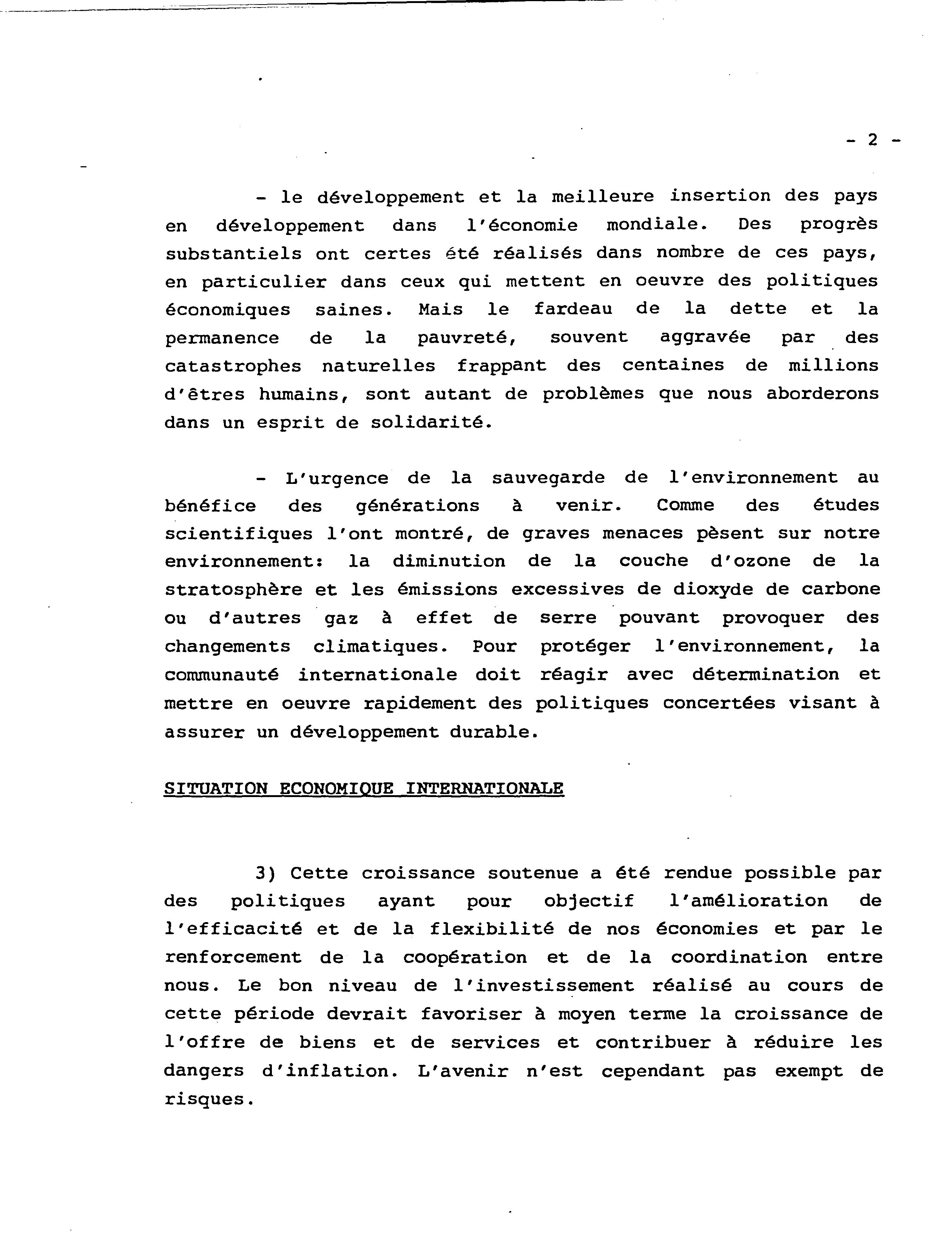 - 2 -

- le développement et la meilleure insertion des pays en développement dans l'économie mondiale. Des progrès substantiels ont certes été réalisés dans nombre de ces pays, en particulier dans ceux qui mettent en oeuvre des politiques économiques saines. Mais le fardeau de la dette et la permanence de la pauvreté, souvent aggravée par des catastrophes naturelles frappant des centaines de millions d'êtres humains, sont autant de problèmes que nous aborderons dans un esprit de solidarité.

- L'urgence de la sauvegarde de l'environnement au bénéfice des générations à venir. Comme des études scientifiques l'ont montré, de graves menaces pèsent sur notre environnement: la diminution de la couche d'ozone de la stratosphère et les émissions excessives de dioxyde de carbone ou d'autres gaz à effet de serre pouvant provoquer des changements climatiques. Pour protéger l'environnement, la communauté internationale doit réagir avec détermination et mettre en oeuvre rapidement des politiques concertées visant à assurer un développement durable.

SITUATION ECONOMIQUE INTERNATIONALE

3) Cette croissance soutenue a été rendue possible par des politiques ayant pour objectif l'amélioration de l'efficacité et de la flexibilité de nos économies et par le renforcement de la coopération et de la coordination entre nous. Le bon niveau de l'investissement réalisé au cours de cette période devrait favoriser à moyen terme la croissance de l'offre de biens et de services et contribuer à réduire les dangers d'inflation. L'avenir n'est cependant pas exempt de risques.